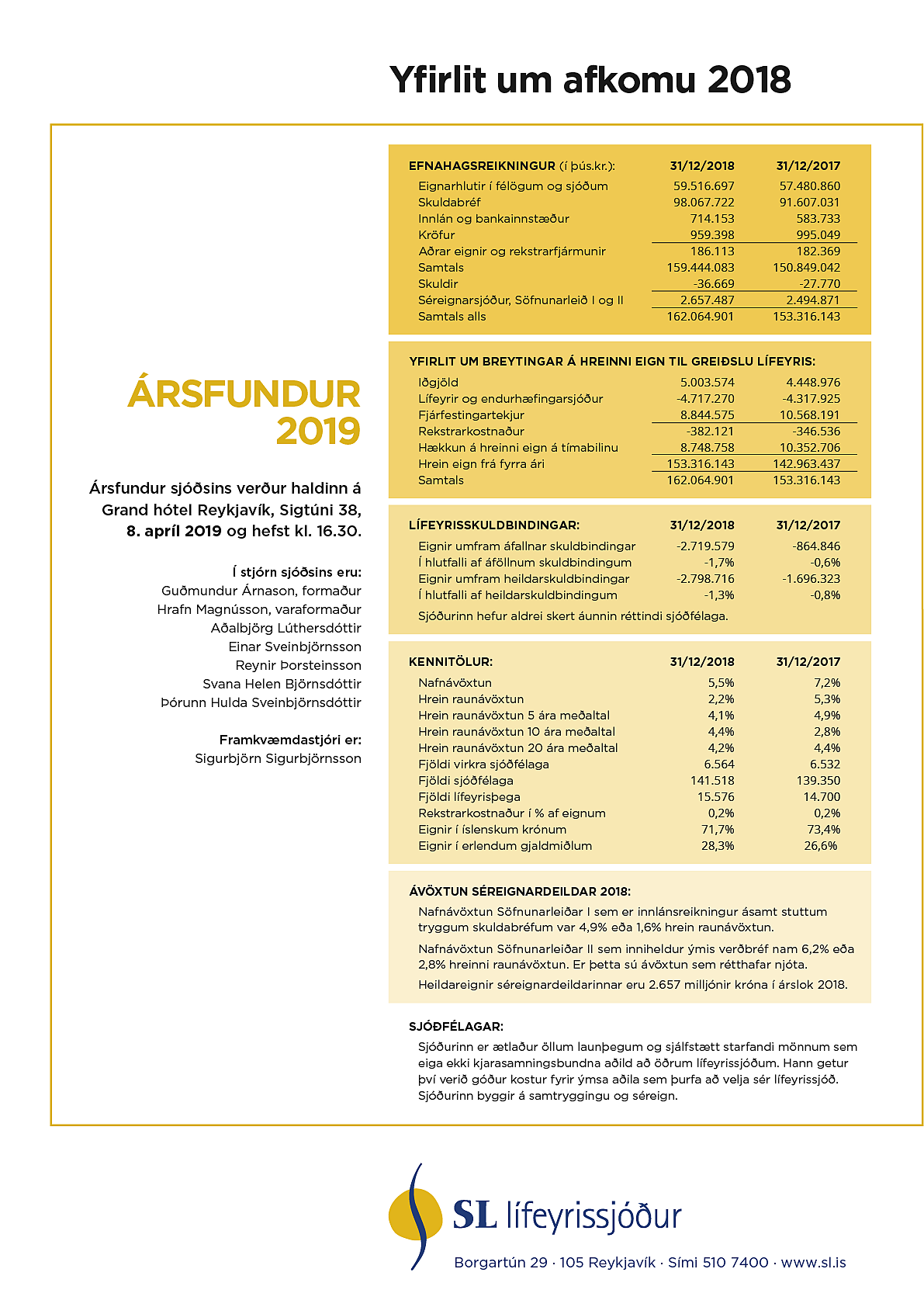 Yfirlit um afkomu 2018

ÁRSFUNDUR 2019

Ársfundur sjóðsins verður haldinn á Grand hótel Reykjavík, Sigtúni 38, 8. apríl 2019 og hefst kl. 16.30.

Í stjórn sjóðsins eru:
Guðmundur Árnason, formaður
Hrafn Magnússon, varaformaður
Aðalbjörg Lúthersdóttir
Einar Sveinbjörnsson
Reynir Þorsteinsson
Svana Helen Björnsdóttir
Þórunn Hulda Sveinbjörnsdóttir

Framkvæmdastjóri er:
Sigurbjörn Sigurbjörnsson

| EFNAHAGSREIKNINGUR (í þús.kr.): | 31/12/2018 | 31/12/2017 |
|---|---|---|
| Eignarhlutir í félögum og sjóðum | 59.516.697 | 57.480.860 |
| Skuldabréf | 98.067.722 | 91.607.031 |
| Innlán og bankainnstæður | 714.153 | 583.733 |
| Kröfur | 959.398 | 995.049 |
| Aðrar eignir og rekstrarfjármunir | 186.113 | 182.369 |
| Samtals | 159.444.083 | 150.849.042 |
| Skuldir | -36.669 | -27.770 |
| Séreignarsjóður, Söfnunarleið I og II | 2.657.487 | 2.494.871 |
| Samtals alls | 162.064.901 | 153.316.143 |

| YFIRLIT UM BREYTINGAR Á HREINNI EIGN TIL GREIÐSLU LÍFEYRIS: | | |
|---|---|---|
| Iðgjöld | 5.003.574 | 4.448.976 |
| Lífeyrir og endurhæfingarsjóður | -4.717.270 | -4.317.925 |
| Fjárfestingartekjur | 8.844.575 | 10.568.191 |
| Rekstrarkostnaður | -382.121 | -346.536 |
| Hækkun á hreinni eign á tímabilinu | 8.748.758 | 10.352.706 |
| Hrein eign frá fyrra ári | 153.316.143 | 142.963.437 |
| Samtals | 162.064.901 | 153.316.143 |

| LÍFEYRISSKULDBINDINGAR: | 31/12/2018 | 31/12/2017 |
|---|---|---|
| Eignir umfram áfallnar skuldbindingar | -2.719.579 | -864.846 |
| Í hlutfalli af áföllnum skuldbindingum | -1,7% | -0,6% |
| Eignir umfram heildarskuldbindingar | -2.798.716 | -1.696.323 |
| Í hlutfalli af heildarskuldbindingum | -1,3% | -0,8% |

Sjóðurinn hefur aldrei skert áunnin réttindi sjóðfélaga.

| KENNITÖLUR: | 31/12/2018 | 31/12/2017 |
|---|---|---|
| Nafnávöxtun | 5,5% | 7,2% |
| Hrein raunávöxtun | 2,2% | 5,3% |
| Hrein raunávöxtun 5 ára meðaltal | 4,1% | 4,9% |
| Hrein raunávöxtun 10 ára meðaltal | 4,4% | 2,8% |
| Hrein raunávöxtun 20 ára meðaltal | 4,2% | 4,4% |
| Fjöldi virkra sjóðfélaga | 6.564 | 6.532 |
| Fjöldi sjóðfélaga | 141.518 | 139.350 |
| Fjöldi lífeyrisþega | 15.576 | 14.700 |
| Rekstrarkostnaður í % af eignum | 0,2% | 0,2% |
| Eignir í íslenskum krónum | 71,7% | 73,4% |
| Eignir í erlendum gjaldmiðlum | 28,3% | 26,6% |

ÁVÖXTUN SÉREIGNARDEILDAR 2018:
Nafnávöxtun Söfnunarleiðar I sem er innlánsreikningur ásamt stuttum tryggum skuldabréfum var 4,9% eða 1,6% hrein raunávöxtun.

Nafnávöxtun Söfnunarleiðar II sem inniheldur ýmis verðbréf nam 6,2% eða 2,8% hreinni raunávöxtun. Er þetta sú ávöxtun sem rétthafar njóta.

Heildareignir séreignardeildarinnar eru 2.657 milljónir króna í árslok 2018.

SJÓÐFÉLAGAR:
Sjóðurinn er ætlaður öllum launþegum og sjálfstætt starfandi mönnum sem eiga ekki kjarasamningsbundna aðild að öðrum lífeyrissjóðum. Hann getur því verið góður kostur fyrir ýmsa aðila sem þurfa að velja sér lífeyrissjóð. Sjóðurinn byggir á samtryggingu og séreign.

SL lífeyrissjóður
Borgartún 29 · 105 Reykjavík · Sími 510 7400 · www.sl.is